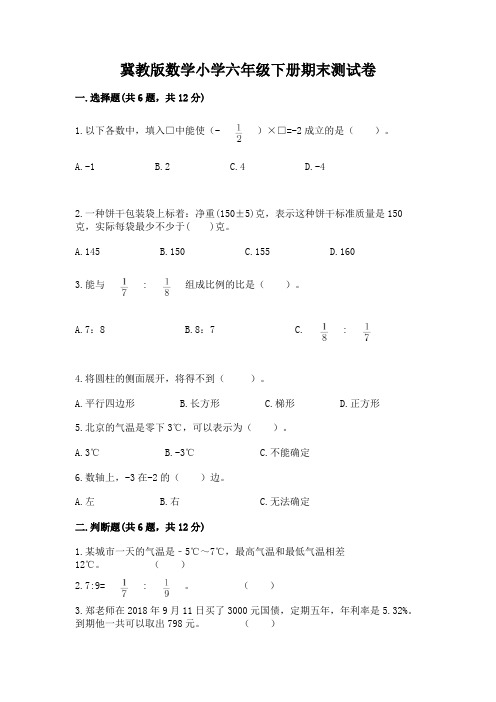 冀教版数学小学六年级下册期末测试卷

一.选择题(共6题，共12分)

1.以下各数中，填入□中能使（$-\frac{1}{2}$）×□=-2成立的是（　　）。

A.-1　　B.2　　C.4　　D.-4

2.一种饼干包装袋上标着：净重(150±5)克，表示这种饼干标准质量是150克，实际每袋最少不少于(　　)克。

A.145　　B.150　　C.155　　D.160

3.能与 $\frac{1}{7}$ : $\frac{1}{8}$ 组成比例的比是（　　）。

A.7：8　　B.8：7　　C. $\frac{1}{8}$ : $\frac{1}{7}$

4.将圆柱的侧面展开，将得不到（　　）。

A.平行四边形　　B.长方形　　C.梯形　　D.正方形

5.北京的气温是零下3℃，可以表示为（　　）。

A.3℃　　B.-3℃　　C.不能确定

6.数轴上，-3在-2的（　　）边。

A.左　　B.右　　C.无法确定

二.判断题(共6题，共12分)

1.某城市一天的气温是－5℃～7℃，最高气温和最低气温相差12℃。　　（　　）

2.7:9= $\frac{1}{7}$ : $\frac{1}{9}$ 。　　（　　）

3.郑老师在2018年9月11日买了3000元国债，定期五年，年利率是5.32%。到期他一共可以取出798元。　　（　　）